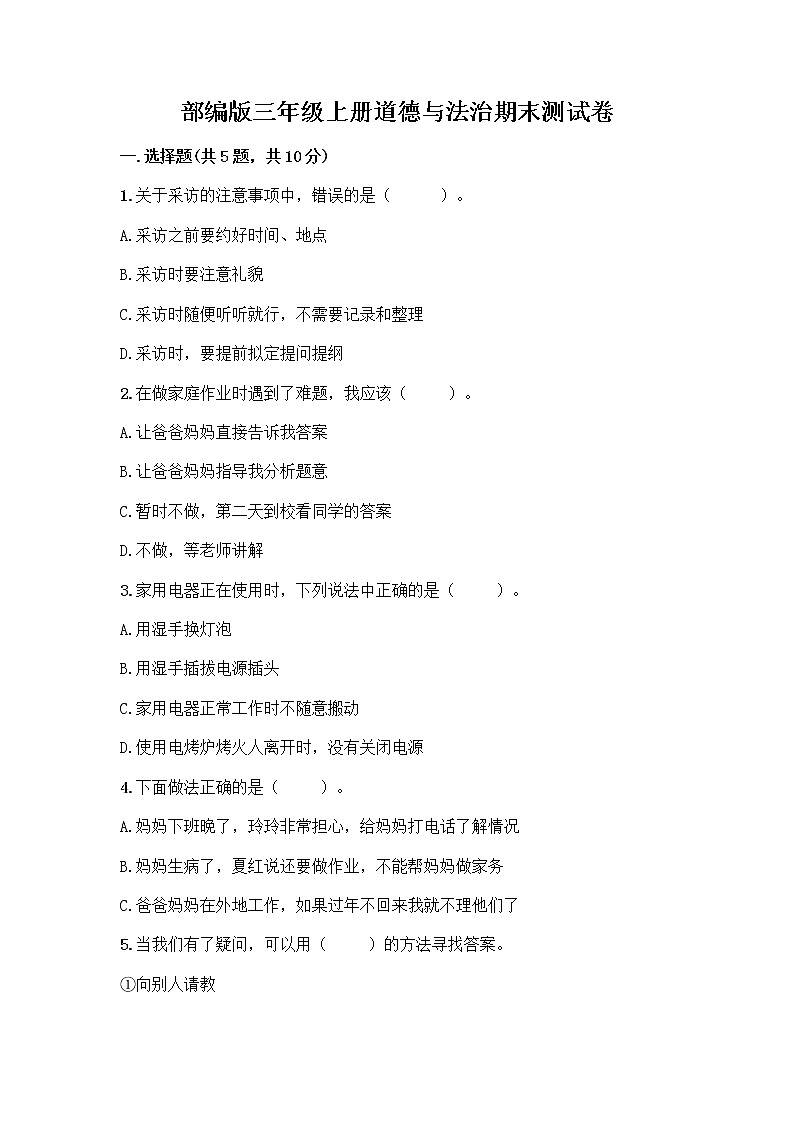 部编版三年级上册道德与法治期末测试卷

一.选择题(共5题，共10分)

1.关于采访的注意事项中，错误的是（　　）。

A.采访之前要约好时间、地点

B.采访时要注意礼貌

C.采访时随便听听就行，不需要记录和整理

D.采访时，要提前拟定提问提纲

2.在做家庭作业时遇到了难题，我应该（　　）。

A.让爸爸妈妈直接告诉我答案

B.让爸爸妈妈指导我分析题意

C.暂时不做，第二天到校看同学的答案

D.不做，等老师讲解

3.家用电器正在使用时，下列说法中正确的是（　　）。

A.用湿手换灯泡

B.用湿手插拔电源插头

C.家用电器正常工作时不随意搬动

D.使用电烤炉烤火人离开时，没有关闭电源

4.下面做法正确的是（　　）。

A.妈妈下班晚了，玲玲非常担心，给妈妈打电话了解情况

B.妈妈生病了，夏红说还要做作业，不能帮妈妈做家务

C.爸爸妈妈在外地工作，如果过年不回来我就不理他们了

5.当我们有了疑问，可以用（　　）的方法寻找答案。

①向别人请教